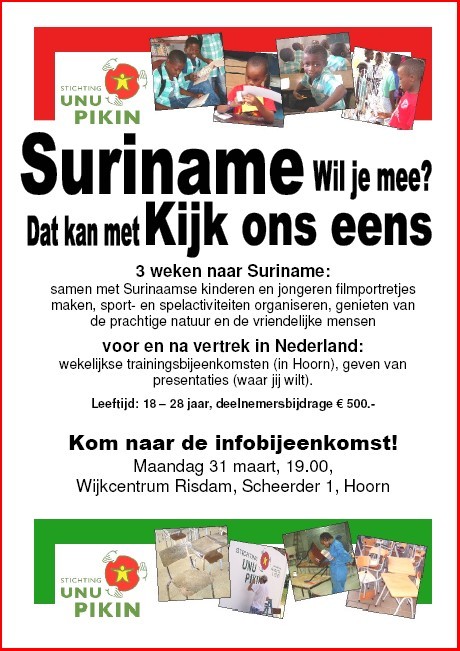 STICHTING
UNU
PIKIN

Suriname Wil je mee?
Dat kan met Kijk ons eens

3 weken naar Suriname:
samen met Surinaamse kinderen en jongeren filmportretjes maken, sport- en spelactiviteiten organiseren, genieten van de prachtige natuur en de vriendelijke mensen

voor en na vertrek in Nederland:
wekelijkse trainingsbijeenkomsten (in Hoorn), geven van presentaties (waar jij wilt).

Leeftijd: 18 – 28 jaar, deelnemersbijdrage € 500.-

Kom naar de infobijeenkomst!
Maandag 31 maart, 19.00,
Wijkcentrum Risdam, Scheerder 1, Hoorn

STICHTING
UNU
PIKIN

STICHTING
UNU
PIKIN